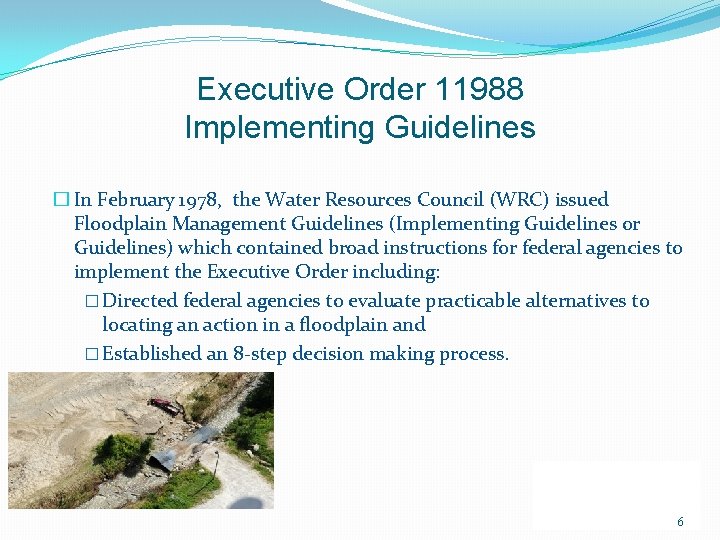 Executive Order 11988
Implementing Guidelines

□ In February 1978, the Water Resources Council (WRC) issued Floodplain Management Guidelines (Implementing Guidelines or Guidelines) which contained broad instructions for federal agencies to implement the Executive Order including:

□ Directed federal agencies to evaluate practicable alternatives to locating an action in a floodplain and

□ Established an 8-step decision making process.

6